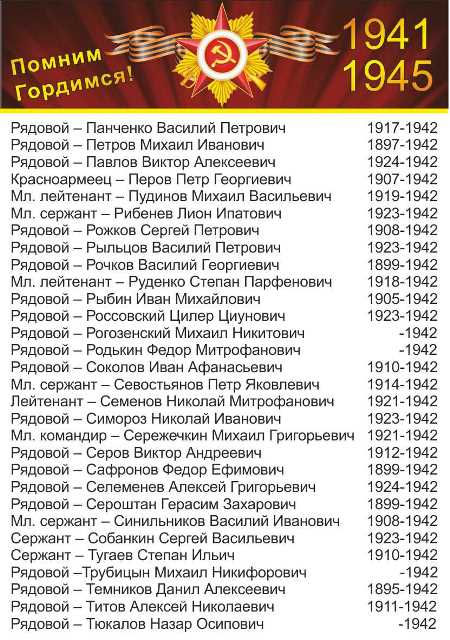 Помним
Гордимся!

1941
1945

Рядовой – Панченко Василий Петрович 1917-1942
Рядовой – Петров Михаил Иванович 1897-1942
Рядовой – Павлов Виктор Алексеевич 1924-1942
Красноармеец – Перов Петр Георгиевич 1907-1942
Мл. лейтенант – Пудинов Михаил Васильевич 1919-1942
Мл. сержант – Рибенев Лион Ипатович 1923-1942
Рядовой – Рожков Сергей Петрович 1908-1942
Рядовой – Рыльцов Василий Петрович 1923-1942
Рядовой – Рочков Василий Георгиевич 1899-1942
Мл. лейтенант – Руденко Степан Парфенович 1918-1942
Рядовой – Рыбин Иван Михайлович 1905-1942
Рядовой – Россовский Цилер Циунович 1923-1942
Рядовой – Рогозенский Михаил Никитович -1942
Рядовой – Родькин Федор Митрофанович -1942
Рядовой – Соколов Иван Афанасьевич 1910-1942
Мл. сержант – Севостьянов Петр Яковлевич 1914-1942
Лейтенант – Семенов Николай Митрофанович 1921-1942
Рядовой – Симороз Николай Иванович 1923-1942
Мл. командир – Сережечкин Михаил Григорьевич 1921-1942
Рядовой – Серов Виктор Андреевич 1912-1942
Рядовой – Сафронов Федор Ефимович 1899-1942
Рядовой – Селеменев Алексей Григорьевич 1924-1942
Рядовой – Сероштан Герасим Захарович 1899-1942
Мл. сержант – Синильников Василий Иванович 1908-1942
Сержант – Собанкин Сергей Васильевич 1923-1942
Сержант – Тугаев Степан Ильич 1910-1942
Рядовой –Трубицын Михаил Никифорович -1942
Рядовой – Темников Данил Алексеевич 1895-1942
Рядовой – Титов Алексей Николаевич 1911-1942
Рядовой – Тюкалов Назар Осипович -1942